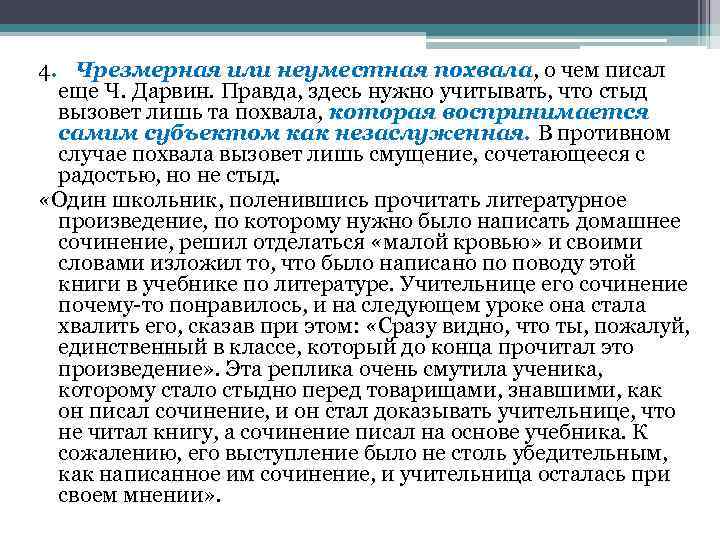 4. Чрезмерная или неуместная похвала, о чем писал еще Ч. Дарвин. Правда, здесь нужно учитывать, что стыд вызовет лишь та похвала, которая воспринимается самим субъектом как незаслуженная. В противном случае похвала вызовет лишь смущение, сочетающееся с радостью, но не стыд.

«Один школьник, поленившись прочитать литературное произведение, по которому нужно было написать домашнее сочинение, решил отделаться «малой кровью» и своими словами изложил то, что было написано по поводу этой книги в учебнике по литературе. Учительнице его сочинение почему-то понравилось, и на следующем уроке она стала хвалить его, сказав при этом: «Сразу видно, что ты, пожалуй, единственный в классе, который до конца прочитал это произведение». Эта реплика очень смутила ученика, которому стало стыдно перед товарищами, знавшими, как он писал сочинение, и он стал доказывать учительнице, что не читал книгу, а сочинение писал на основе учебника. К сожалению, его выступление было не столь убедительным, как написанное им сочинение, и учительница осталась при своем мнении».